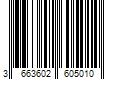 3 663602 605010